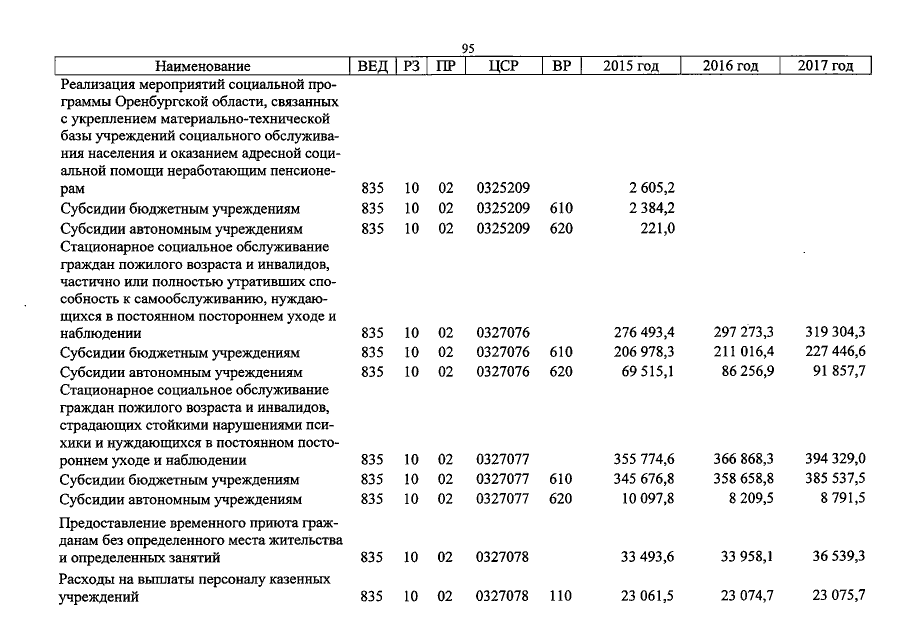 95

| Наименование | ВЕД | РЗ | ПР | ЦСР | ВР | 2015 год | 2016 год | 2017 год |
|---|---|---|---|---|---|---|---|---|
| Реализация мероприятий социальной программы Оренбургской области, связанных с укреплением материально-технической базы учреждений социального обслуживания населения и оказанием адресной социальной помощи неработающим пенсионерам | 835 | 10 | 02 | 0325209 | | 2 605,2 | | |
| Субсидии бюджетным учреждениям | 835 | 10 | 02 | 0325209 | 610 | 2 384,2 | | |
| Субсидии автономным учреждениям | 835 | 10 | 02 | 0325209 | 620 | 221,0 | | |
| Стационарное социальное обслуживание граждан пожилого возраста и инвалидов, частично или полностью утративших способность к самообслуживанию, нуждающихся в постоянном постороннем уходе и наблюдении | 835 | 10 | 02 | 0327076 | | 276 493,4 | 297 273,3 | 319 304,3 |
| Субсидии бюджетным учреждениям | 835 | 10 | 02 | 0327076 | 610 | 206 978,3 | 211 016,4 | 227 446,6 |
| Субсидии автономным учреждениям | 835 | 10 | 02 | 0327076 | 620 | 69 515,1 | 86 256,9 | 91 857,7 |
| Стационарное социальное обслуживание граждан пожилого возраста и инвалидов, страдающих стойкими нарушениями психики и нуждающихся в постоянном постороннем уходе и наблюдении | 835 | 10 | 02 | 0327077 | | 355 774,6 | 366 868,3 | 394 329,0 |
| Субсидии бюджетным учреждениям | 835 | 10 | 02 | 0327077 | 610 | 345 676,8 | 358 658,8 | 385 537,5 |
| Субсидии автономным учреждениям | 835 | 10 | 02 | 0327077 | 620 | 10 097,8 | 8 209,5 | 8 791,5 |
| Предоставление временного приюта гражданам без определенного места жительства и определенных занятий | 835 | 10 | 02 | 0327078 | | 33 493,6 | 33 958,1 | 36 539,3 |
| Расходы на выплаты персоналу казенных учреждений | 835 | 10 | 02 | 0327078 | 110 | 23 061,5 | 23 074,7 | 23 075,7 |